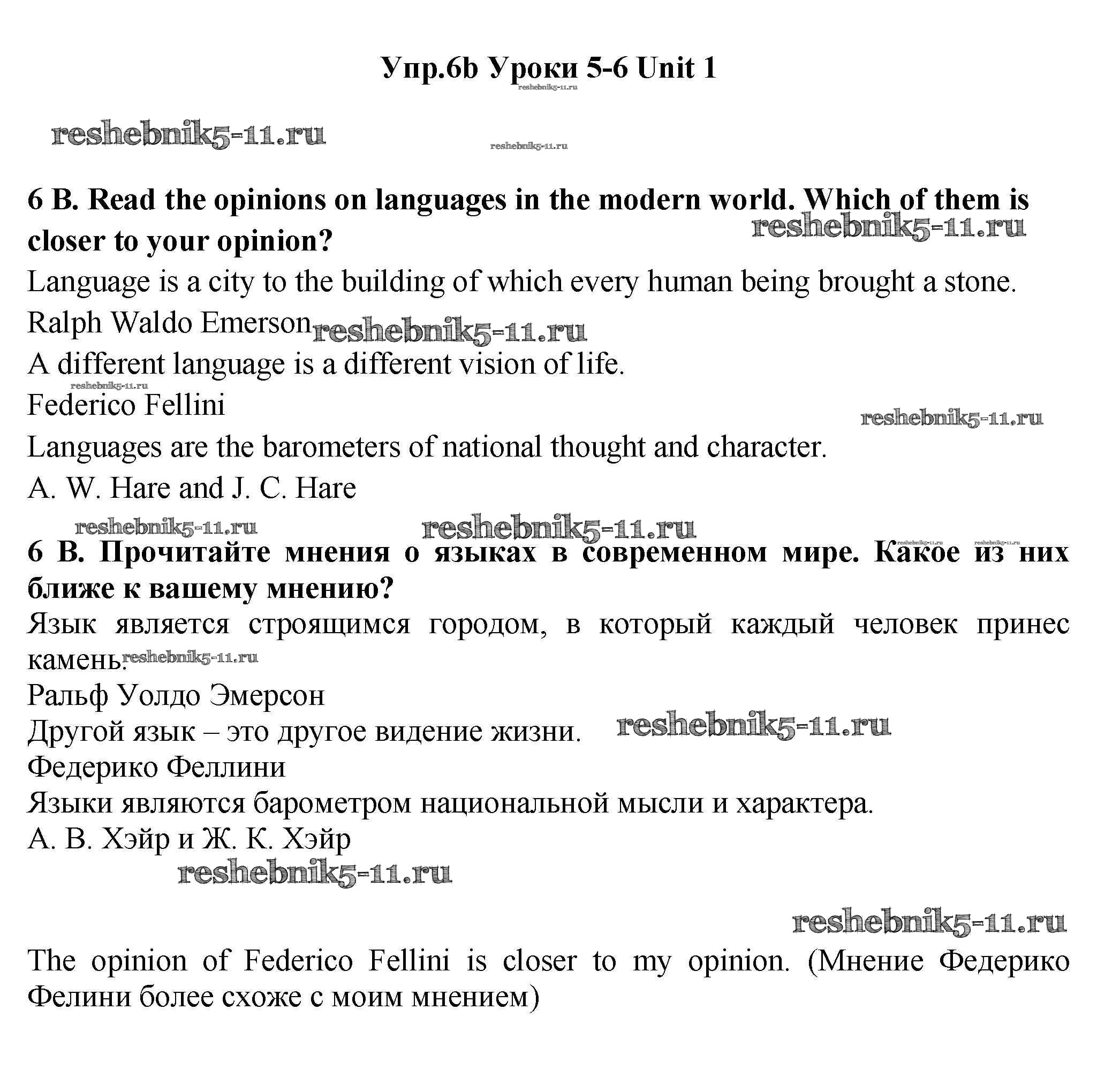 Упр.6b Уроки 5-6 Unit 1

reshebnik5-11.ru

reshebnik5-11.ru

reshebnik5-11.ru

6 B. Read the opinions on languages in the modern world. Which of them is closer to your opinion?

reshebnik5-11.ru

Language is a city to the building of which every human being brought a stone.

Ralph Waldo Emerson

reshebnik5-11.ru

A different language is a different vision of life.

reshebnik5-11.ru

Federico Fellini

reshebnik5-11.ru

Languages are the barometers of national thought and character.

A. W. Hare and J. C. Hare

reshebnik5-11.ru

reshebnik5-11.ru

reshebnik5-11.ru

reshebnik5-11.ru

6 B. Прочитайте мнения о языках в современном мире. Какое из них ближе к вашему мнению?

Язык является строящимся городом, в который каждый человек принес камень.

reshebnik5-11.ru

Ральф Уолдо Эмерсон

Другой язык – это другое видение жизни.

reshebnik5-11.ru

Федерико Феллини

Языки являются барометром национальной мысли и характера.

А. В. Хэйр и Ж. К. Хэйр

reshebnik5-11.ru

reshebnik5-11.ru

The opinion of Federico Fellini is closer to my opinion. (Мнение Федерико Фелини более схоже с моим мнением)